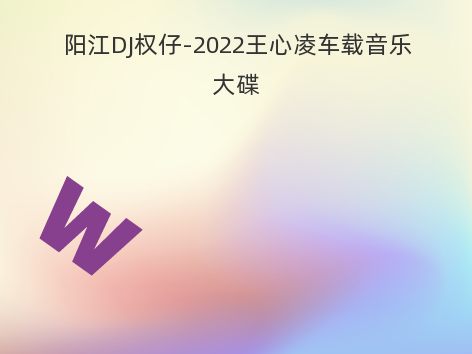 阳江DJ权仔-2022王心凌车载音乐大碟

W